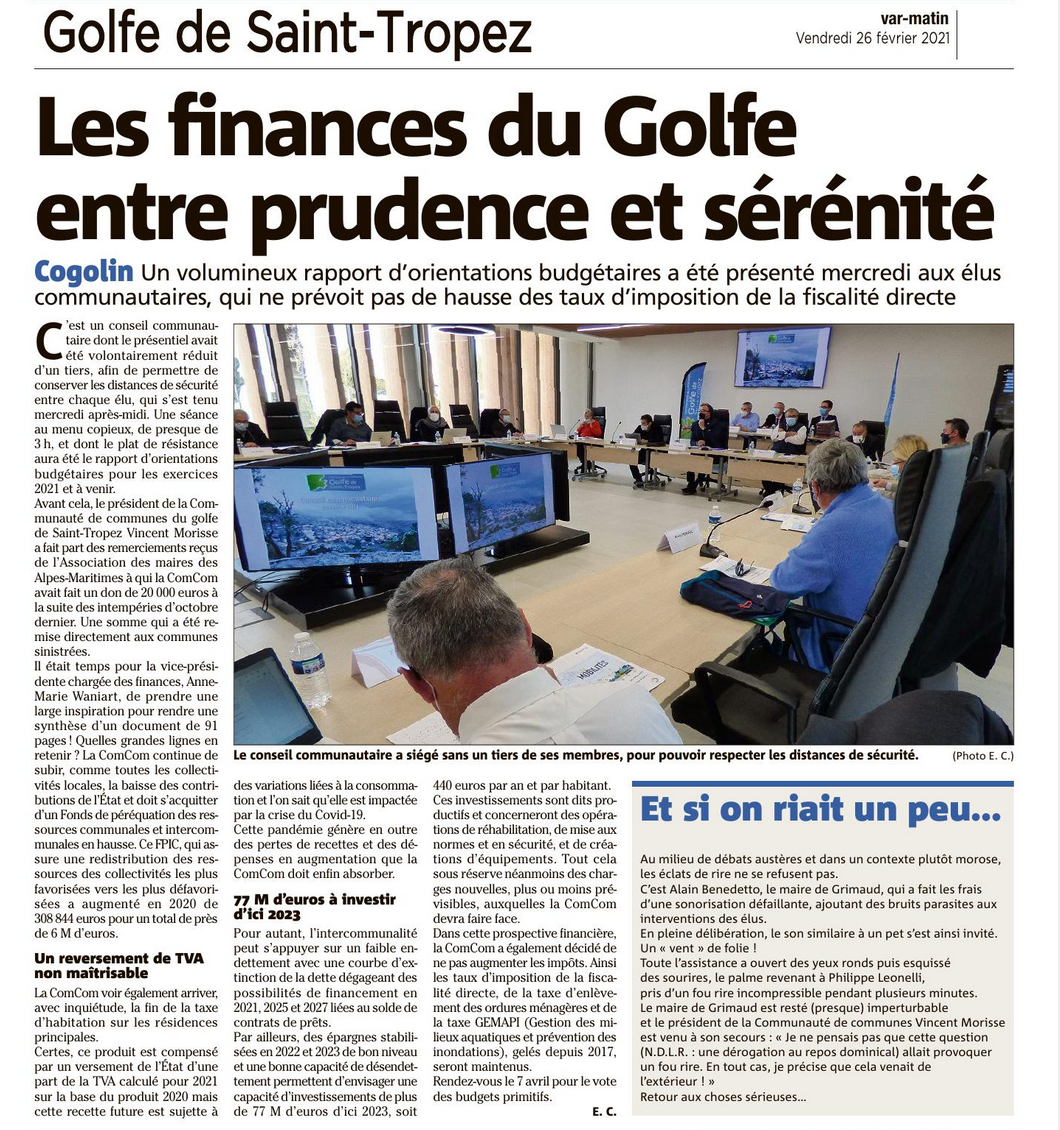 Golfe de Saint-Tropez

var-matin
Vendredi 26 février 2021

Les finances du Golfe entre prudence et sérénité

Cogolin Un volumineux rapport d'orientations budgétaires a été présenté mercredi aux élus communautaires, qui ne prévoit pas de hausse des taux d'imposition de la fiscalité directe

C'est un conseil communautaire dont le présentiel avait été volontairement réduit d'un tiers, afin de permettre de conserver les distances de sécurité entre chaque élu, qui s'est tenu mercredi après-midi. Une séance au menu copieux, de presque de 3 h, et dont le plat de résistance aura été le rapport d'orientations budgétaires pour les exercices 2021 et à venir.

Avant cela, le président de la Communauté de communes du golfe de Saint-Tropez Vincent Morisse a fait part des remerciements reçus de l'Association des maires des Alpes-Maritimes à qui la ComCom avait fait un don de 20 000 euros à la suite des intempéries d'octobre dernier. Une somme qui a été remise directement aux communes sinistrées.

Il était temps pour la vice-présidente chargée des finances, Anne-Marie Waniart, de prendre une large inspiration pour rendre une synthèse d'un document de 91 pages ! Quelles grandes lignes en retenir ? La ComCom continue de subir, comme toutes les collectivités locales, la baisse des contributions de l'État et doit s'acquitter d'un Fonds de péréquation des ressources communales et intercommunales en hausse. Ce FPIC, qui assure une redistribution des ressources des collectivités les plus favorisées vers les plus défavorisées a augmenté en 2020 de 308 844 euros pour un total de près de 6 M d'euros.

Un reversement de TVA non maîtrisable

La ComCom voir également arriver, avec inquiétude, la fin de la taxe d'habitation sur les résidences principales.

Certes, ce produit est compensé par un versement de l'État d'une part de la TVA calculé pour 2021 sur la base du produit 2020 mais cette recette future est sujette à des variations liées à la consommation et l'on sait qu'elle est impactée par la crise du Covid-19.

Cette pandémie génère en outre des pertes de recettes et des dépenses en augmentation que la ComCom doit enfin absorber.

77 M d'euros à investir d'ici 2023

Pour autant, l'intercommunalité peut s'appuyer sur un faible endettement avec une courbe d'extinction de la dette dégageant des possibilités de financement en 2021, 2025 et 2027 liées au solde de contrats de prêts.

Par ailleurs, des épargnes stabilisées en 2022 et 2023 de bon niveau et une bonne capacité de désendettement permettent d'envisager une capacité d'investissements de plus de 77 M d'euros d'ici 2023, soit 440 euros par an et par habitant. Ces investissements sont dits productifs et concerneront des opérations de réhabilitation, de mise aux normes et en sécurité, et de créations d'équipements. Tout cela sous réserve néanmoins des charges nouvelles, plus ou moins prévisibles, auxquelles la ComCom devra faire face.

Dans cette prospective financière, la ComCom a également décidé de ne pas augmenter les impôts. Ainsi les taux d'imposition de la fiscalité directe, de la taxe d'enlèvement des ordures ménagères et de la taxe GEMAPI (Gestion des milieux aquatiques et prévention des inondations), gelés depuis 2017, seront maintenus.

Rendez-vous le 7 avril pour le vote des budgets primitifs.

E. C.

Le conseil communautaire a siégé sans un tiers de ses membres, pour pouvoir respecter les distances de sécurité. (Photo E. C.)

Et si on riait un peu...

Au milieu de débats austères et dans un contexte plutôt morose, les éclats de rire ne se refusent pas.

C'est Alain Benedetto, le maire de Grimaud, qui a fait les frais d'une sonorisation défaillante, ajoutant des bruits parasites aux interventions des élus.

En pleine délibération, le son similaire à un pet s'est ainsi invité. Un « vent » de folie !

Toute l'assistance a ouvert des yeux ronds puis esquissé des sourires, le palme revenant à Philippe Leonelli, pris d'un fou rire incompressible pendant plusieurs minutes.

Le maire de Grimaud est resté (presque) imperturbable et le président de la Communauté de communes Vincent Morisse est venu à son secours : « Je ne pensais pas que cette question (N.D.L.R. : une dérogation au repos dominical) allait provoquer un fou rire. En tout cas, je précise que cela venait de l'extérieur ! »

Retour aux choses sérieuses...